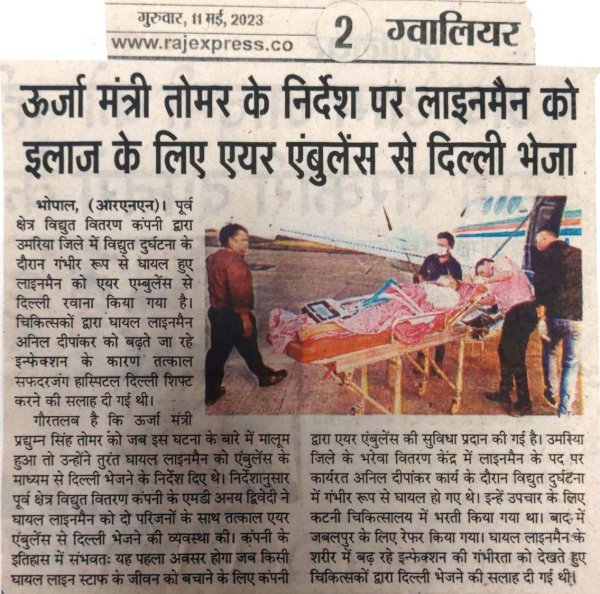 गुरुवार, 11 मई, 2023
www.rajexpress.co

2 ग्वालियर

ऊर्जा मंत्री तोमर के निर्देश पर लाइनमैन को इलाज के लिए एयर एंबुलेंस से दिल्ली भेजा

भोपाल, (आरएनएन)। पूर्व क्षेत्र विद्युत वितरण कंपनी द्वारा उमरिया जिले में विद्युत दुर्घटना के दौरान गंभीर रूप से घायल हुए लाइनमैन को एयर एम्बुलेंस से दिल्ली रवाना किया गया है। चिकित्सकों द्वारा घायल लाइनमैन अनिल दीपांकर को बढ़ते जा रहे इन्फेक्शन के कारण तत्काल सफदरजंग हास्पिटल दिल्ली शिफ्ट करने की सलाह दी गई थी।

गौरतलब है कि ऊर्जा मंत्री प्रद्युम्न सिंह तोमर को जब इस घटना के बारे में मालूम हुआ तो उन्होंने तुरंत घायल लाइनमैन को एंबुलेंस के माध्यम से दिल्ली भेजने के निर्देश दिए थे। निर्देशानुसार पूर्व क्षेत्र विद्युत वितरण कंपनी के एमडी अनय द्विवेदी ने घायल लाइनमैन को दो परिजनों के साथ तत्काल एयर एंबुलेंस से दिल्ली भेजने की व्यवस्था की। कंपनी के इतिहास में संभवतः यह पहला अवसर होगा जब किसी घायल लाइन स्टाफ के जीवन को बचाने के लिए कंपनी द्वारा एयर एंबुलेंस की सुविधा प्रदान की गई है। उमरिया जिले के भरेवा वितरण केंद्र में लाइनमैन के पद पर कार्यरत अनिल दीपांकर कार्य के दौरान विद्युत दुर्घटना में गंभीर रूप से घायल हो गए थे। इन्हें उपचार के लिए कटनी चिकित्सालय में भरती किया गया था। बाद में जबलपुर के लिए रेफर किया गया। घायल लाइनमैन के शरीर में बढ़ रहे इन्फेक्शन की गंभीरता को देखते हुए चिकित्सकों द्वारा दिल्ली भेजने की सलाह दी गई थी।